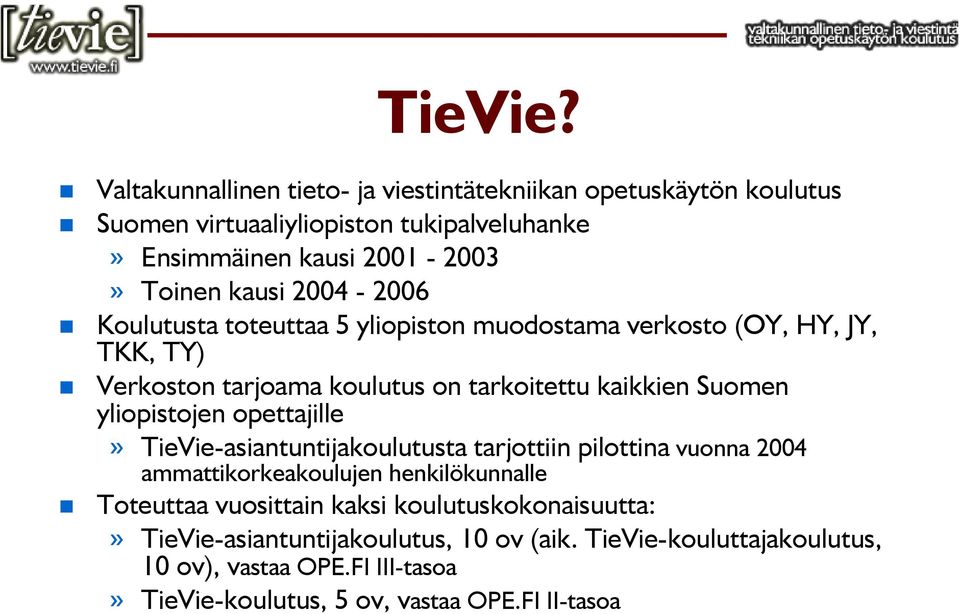 [tievie]
www.tievie.fi

valtakunnallinen tieto- ja viestintätekniikan opetuskäytön koulutus

TieVie?

Valtakunnallinen tieto- ja viestintätekniikan opetuskäytön koulutus

Suomen virtuaaliyliopiston tukipalveluhanke

» Ensimmäinen kausi 2001 - 2003

» Toinen kausi 2004 - 2006

Koulutusta toteuttaa 5 yliopiston muodostama verkosto (OY, HY, JY, TKK, TY)

Verkoston tarjoama koulutus on tarkoitettu kaikkien Suomen yliopistojen opettajille

» TieVie-asiantuntijakoulutusta tarjottiin pilottina vuonna 2004 ammattikorkeakoulujen henkilökunnalle

Toteuttaa vuosittain kaksi koulutuskokonaisuutta:

» TieVie-asiantuntijakoulutus, 10 ov (aik. TieVie-kouluttajakoulutus, 10 ov), vastaa OPE.FI III-tasoa

» TieVie-koulutus, 5 ov, vastaa OPE.FI II-tasoa